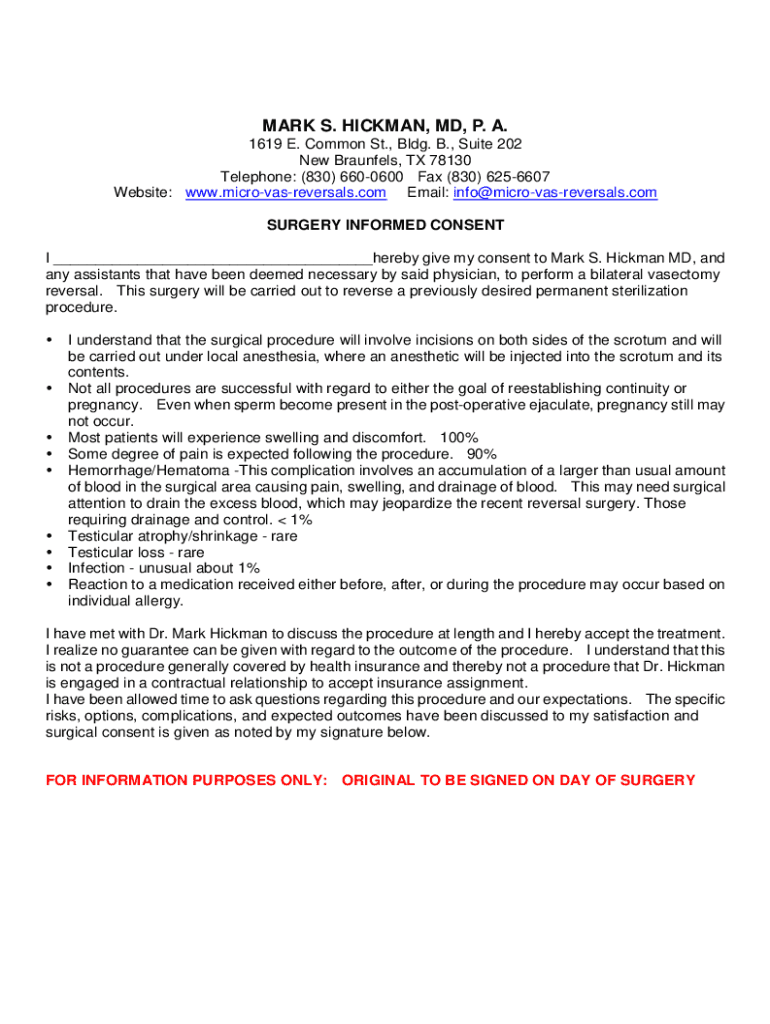 MARK S. HICKMAN, MD, P. A.
1619 E. Common St., Bldg. B., Suite 202
New Braunfels, TX 78130
Telephone: (830) 660-0600 Fax (830) 625-6607
Website: www.micro-vas-reversals.com Email: info@micro-vas-reversals.com

SURGERY INFORMED CONSENT

I ______________________________________hereby give my consent to Mark S. Hickman MD, and any assistants that have been deemed necessary by said physician, to perform a bilateral vasectomy reversal. This surgery will be carried out to reverse a previously desired permanent sterilization procedure.

• I understand that the surgical procedure will involve incisions on both sides of the scrotum and will be carried out under local anesthesia, where an anesthetic will be injected into the scrotum and its contents.
• Not all procedures are successful with regard to either the goal of reestablishing continuity or pregnancy. Even when sperm become present in the post-operative ejaculate, pregnancy still may not occur.
• Most patients will experience swelling and discomfort. 100%
• Some degree of pain is expected following the procedure. 90%
• Hemorrhage/Hematoma -This complication involves an accumulation of a larger than usual amount of blood in the surgical area causing pain, swelling, and drainage of blood. This may need surgical attention to drain the excess blood, which may jeopardize the recent reversal surgery. Those requiring drainage and control. < 1%
• Testicular atrophy/shrinkage - rare
• Testicular loss - rare
• Infection - unusual about 1%
• Reaction to a medication received either before, after, or during the procedure may occur based on individual allergy.

I have met with Dr. Mark Hickman to discuss the procedure at length and I hereby accept the treatment. I realize no guarantee can be given with regard to the outcome of the procedure. I understand that this is not a procedure generally covered by health insurance and thereby not a procedure that Dr. Hickman is engaged in a contractual relationship to accept insurance assignment.
I have been allowed time to ask questions regarding this procedure and our expectations. The specific risks, options, complications, and expected outcomes have been discussed to my satisfaction and surgical consent is given as noted by my signature below.

FOR INFORMATION PURPOSES ONLY: ORIGINAL TO BE SIGNED ON DAY OF SURGERY